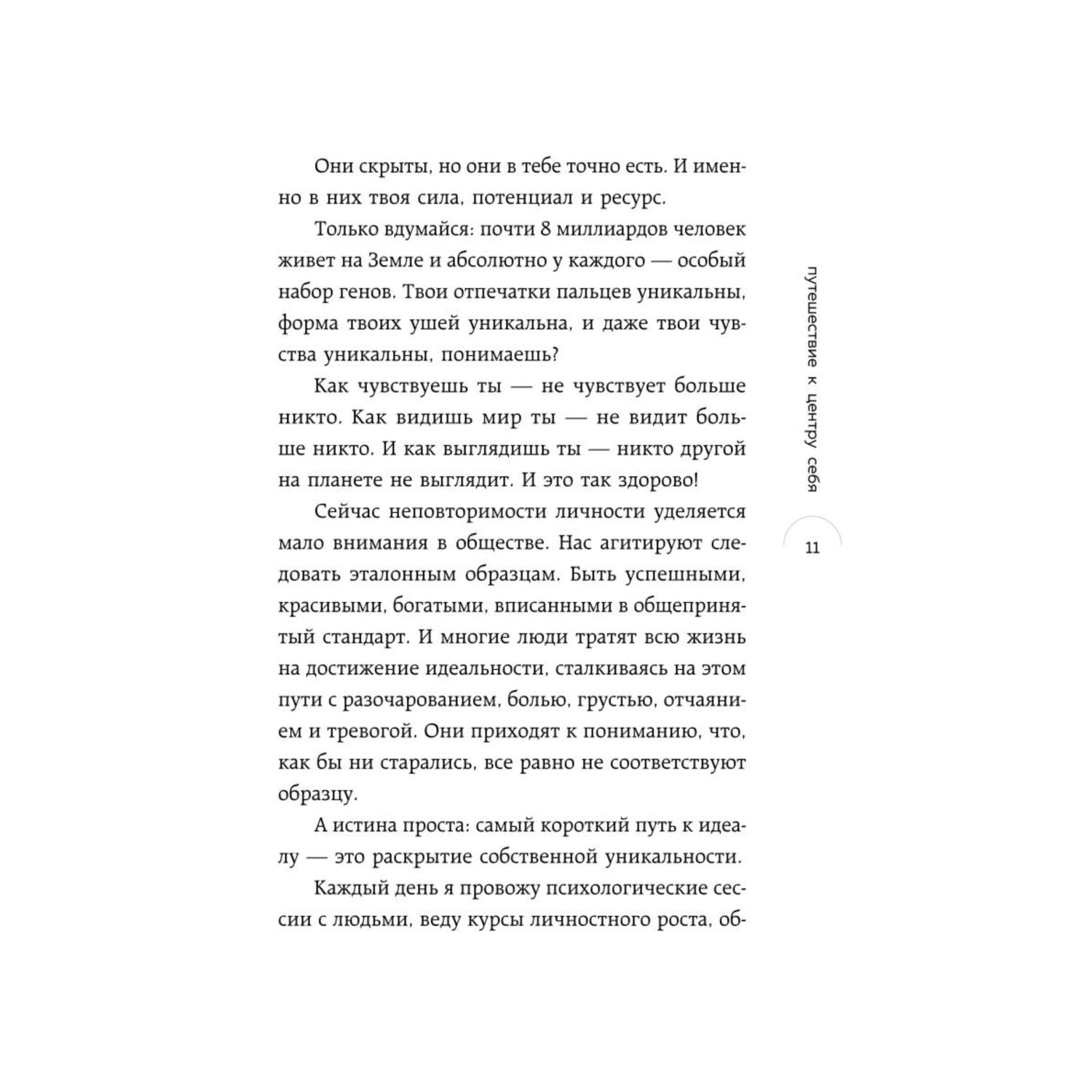 путешествие к центру себя

Они скрыты, но они в тебе точно есть. И именно в них твоя сила, потенциал и ресурс.

Только вдумайся: почти 8 миллиардов человек живет на Земле и абсолютно у каждого — особый набор генов. Твои отпечатки пальцев уникальны, форма твоих ушей уникальна, и даже твои чувства уникальны, понимаешь?

Как чувствуешь ты — не чувствует больше никто. Как видишь мир ты — не видит больше никто. И как выглядишь ты — никто другой на планете не выглядит. И это так здорово!

Сейчас неповторимости личности уделяется мало внимания в обществе. Нас агитируют следовать эталонным образцам. Быть успешными, красивыми, богатыми, вписанными в общепринятый стандарт. И многие люди тратят всю жизнь на достижение идеальности, сталкиваясь на этом пути с разочарованием, болью, грустью, отчаянием и тревогой. Они приходят к пониманию, что, как бы ни старались, все равно не соответствуют образцу.

А истина проста: самый короткий путь к идеалу — это раскрытие собственной уникальности.

Каждый день я провожу психологические сессии с людьми, веду курсы личностного роста, об-

11